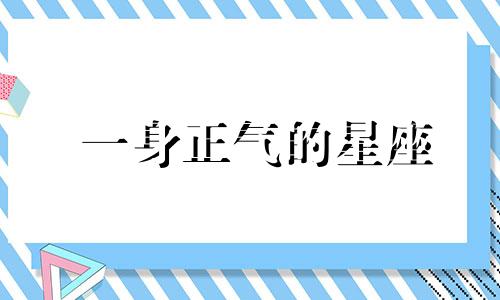 一身正气的星座